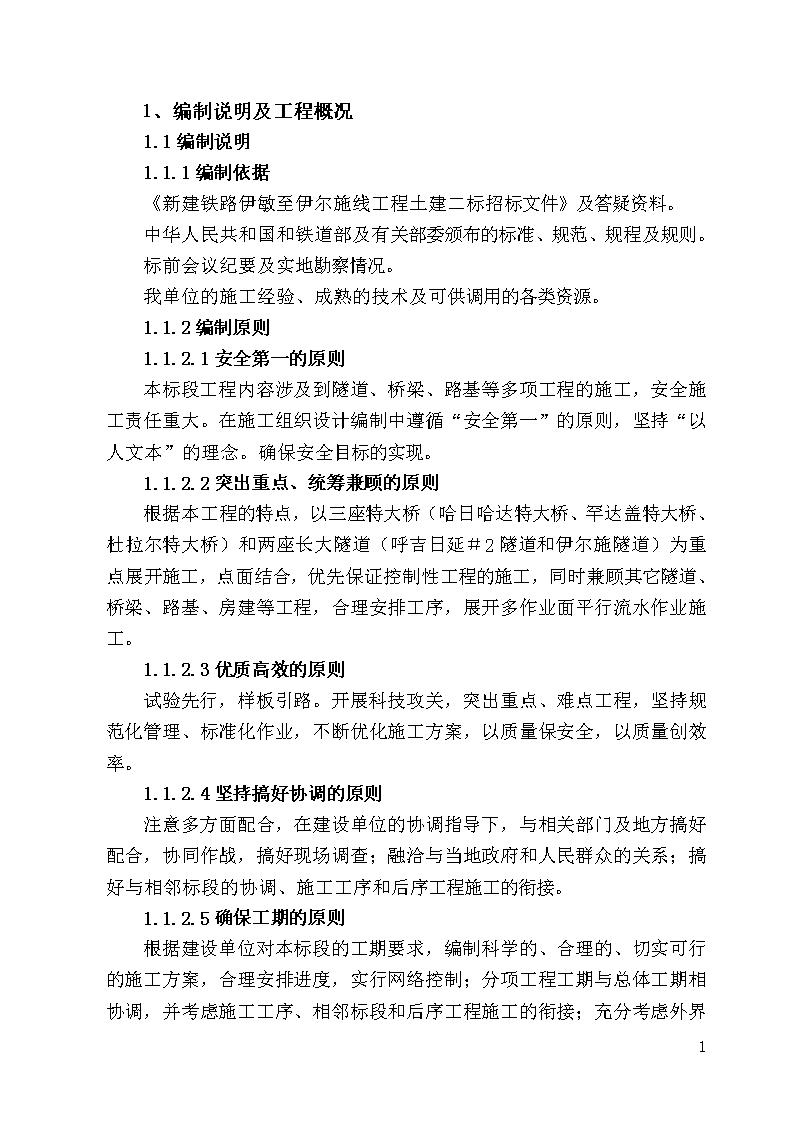 1、编制说明及工程概况

1.1 编制说明

1.1.1 编制依据

《新建铁路伊敏至伊尔施线工程土建二标招标文件》及答疑资料。

中华人民共和国和铁道部及有关部委颁布的标准、规范、规程及规则。

标前会议纪要及实地勘察情况。

我单位的施工经验、成熟的技术及可供调用的各类资源。

1.1.2 编制原则

1.1.2.1 安全第一的原则

本标段工程内容涉及到隧道、桥梁、路基等多项工程的施工，安全施工责任重大。在施工组织设计编制中遵循“安全第一”的原则，坚持“以人文本”的理念。确保安全目标的实现。

1.1.2.2 突出重点、统筹兼顾的原则

根据本工程的特点，以三座特大桥（哈日哈达特大桥、罕达盖特大桥、杜拉尔特大桥）和两座长大隧道（呼吉日延＃2隧道和伊尔施隧道）为重点展开施工，点面结合，优先保证控制性工程的施工，同时兼顾其它隧道、桥梁、路基、房建等工程，合理安排工序，展开多作业面平行流水作业施工。

1.1.2.3 优质高效的原则

试验先行，样板引路。开展科技攻关，突出重点、难点工程，坚持规范化管理、标准化作业，不断优化施工方案，以质量保安全，以质量创效率。

1.1.2.4 坚持搞好协调的原则

注意多方面配合，在建设单位的协调指导下，与相关部门及地方搞好配合，协同作战，搞好现场调查；融洽与当地政府和人民群众的关系；搞好与相邻标段的协调、施工工序和后序工程施工的衔接。

1.1.2.5 确保工期的原则

根据建设单位对本标段的工期要求，编制科学的、合理的、切实可行的施工方案，合理安排进度，实行网络控制；分项工程工期与总体工期相协调，并考虑施工工序、相邻标段和后序工程施工的衔接；充分考虑外界

1